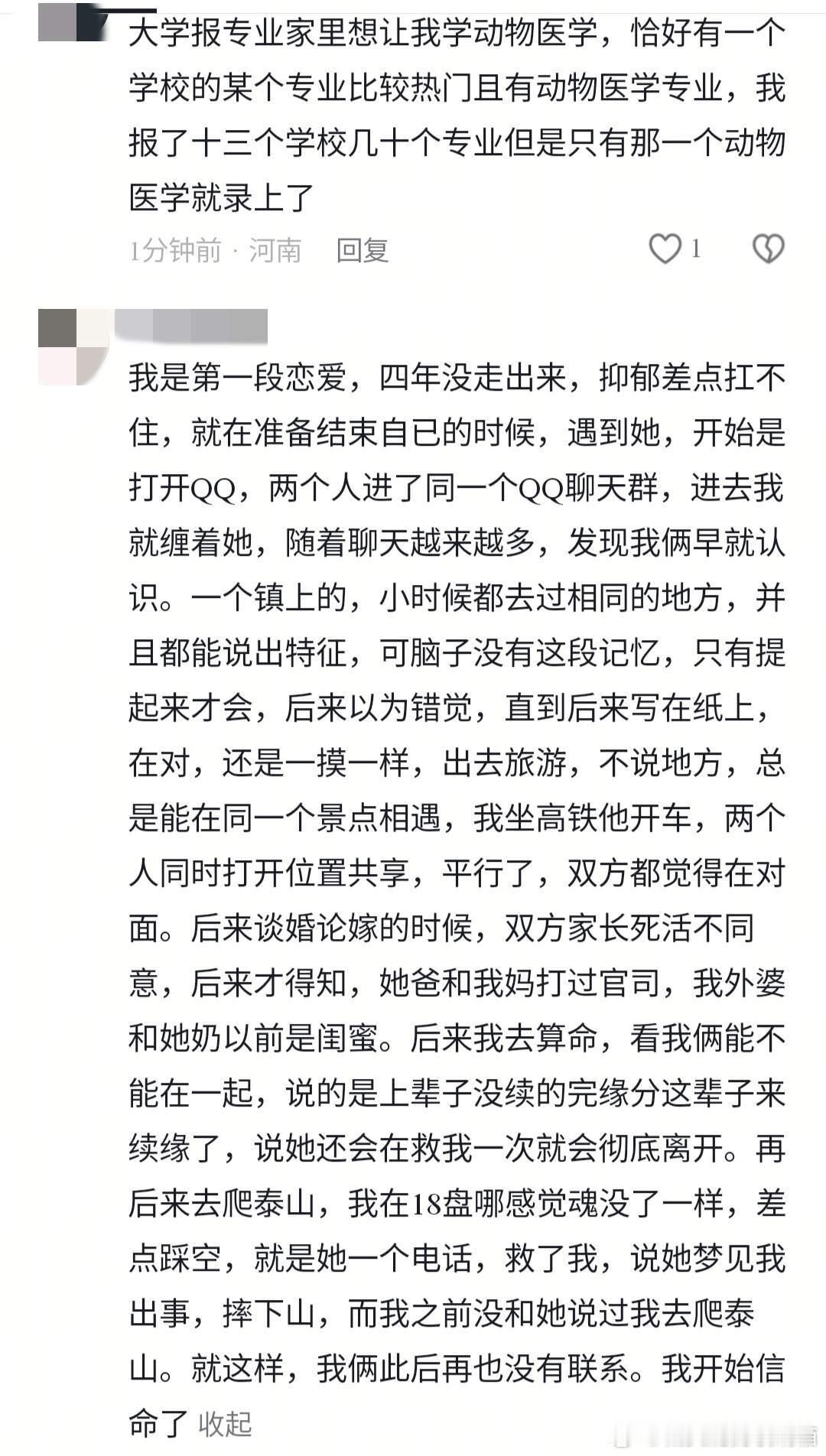 大学报专业家里想让我学动物医学，恰好有一个学校的某个专业比较热门且有动物医学专业，我报了十三个学校几十个专业但是只有那一个动物医学就录上了

1分钟前 · 河南 回复 1

我是第一段恋爱，四年没走出来，抑郁差点扛不住，就在准备结束自已的时候，遇到她，开始是打开QQ，两个人进了同一个QQ聊天群，进去我就缠着她，随着聊天越来越多，发现我俩早就认识。一个镇上的，小时候都去过相同的地方，并且都能说出特征，可脑子没有这段记忆，只有提起来才会，后来以为错觉，直到后来写在纸上，在对，还是一摸一样，出去旅游，不说地方，总是能在同一个景点相遇，我坐高铁他开车，两个人同时打开位置共享，平行了，双方都觉得在对面。后来谈婚论嫁的时候，双方家长死活不同意，后来才得知，她爸和我妈打过官司，我外婆和她奶以前是闺蜜。后来我去算命，看我俩能不能在一起，说的是上辈子没续的完缘分这辈子来续缘了，说她还会在救我一次就会彻底离开。再后来去爬泰山，我在18盘哪感觉魂没了一样，差点踩空，就是她一个电话，救了我，说她梦见我出事，摔下山，而我之前没和她说过我去爬泰山。就这样，我俩此后再也没有联系。我开始信命了 收起